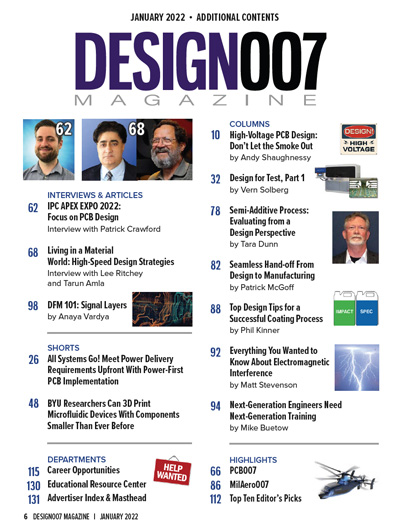 JANUARY 2022 • ADDITIONAL CONTENTS

DESIGN007
MAGAZINE

62

68

INTERVIEWS & ARTICLES

62 IPC APEX EXPO 2022: Focus on PCB Design
Interview with Patrick Crawford

68 Living in a Material World: High-Speed Design Strategies
Interview with Lee Ritchey and Tarun Amla

98 DFM 101: Signal Layers
by Anaya Vardya

SHORTS

26 All Systems Go! Meet Power Delivery Requirements Upfront With Power-First PCB Implementation

48 BYU Researchers Can 3D Print Microfluidic Devices With Components Smaller Than Ever Before

DEPARTMENTS

115 Career Opportunities

130 Educational Resource Center

131 Advertiser Index & Masthead

HELP WANTED

COLUMNS

10 High-Voltage PCB Design: Don't Let the Smoke Out
by Andy Shaughnessy

DESIGN! HIGH VOLTAGE

32 Design for Test, Part 1
by Vern Solberg

78 Semi-Additive Process: Evaluating from a Design Perspective
by Tara Dunn

82 Seamless Hand-off From Design to Manufacturing
by Patrick McGoff

88 Top Design Tips for a Successful Coating Process
by Phil Kinner

IMPACT SPEC

92 Everything You Wanted to Know About Electromagnetic Interference
by Matt Stevenson

94 Next-Generation Engineers Need Next-Generation Training
by Mike Buetow

HIGHLIGHTS

66 PCB007

86 MilAero007

112 Top Ten Editor's Picks

6 DESIGN007 MAGAZINE I JANUARY 2022